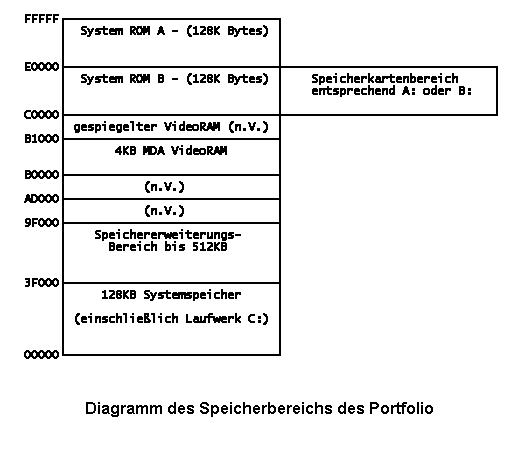 FFFFF
System ROM A - (128K Bytes)

E0000
System ROM B - (128K Bytes)

Speicherkartenbereich entsprechend A: oder B:

C0000
gespiegelter VideoRAM (n.V.)

B1000
4KB MDA VideoRAM

B0000
(n.V.)

AD000
(n.V.)

9F000
Speichererweiterungs-Bereich bis 512KB

3F000
128KB Systemspeicher

(einschließlich Laufwerk C:)

00000

Diagramm des Speicherbereichs des Portfolio